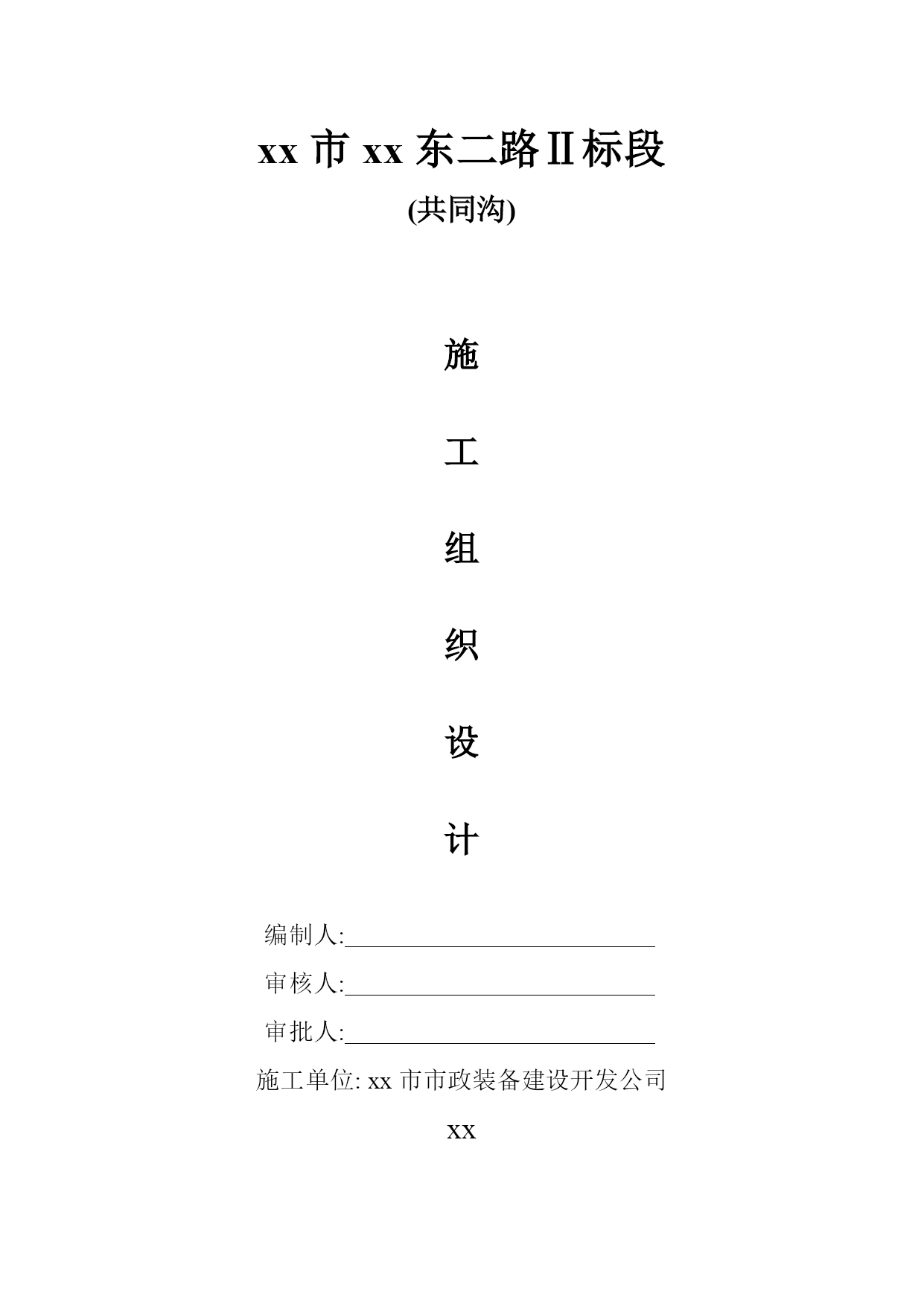 xx 市 xx 东二路Ⅱ标段

(共同沟)

施

工

组

织

设

计

编制人:

审核人:

审批人:

施工单位: xx 市市政装备建设开发公司

xx